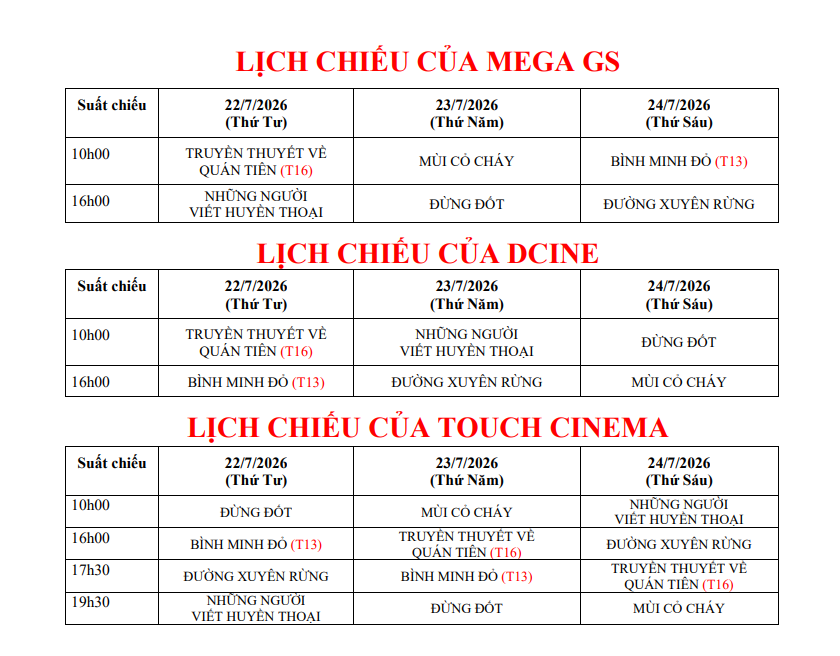 LỊCH CHIẾU CỦA MEGA GS

| Suất chiếu | 22/7/2026 (Thứ Tư) | 23/7/2026 (Thứ Năm) | 24/7/2026 (Thứ Sáu) |
|---|---|---|---|
| 10h00 | TRUYỀN THUYẾT VỀ QUÁN TIÊN (T16) | MÙI CỎ CHÁY | BÌNH MINH ĐỎ (T13) |
| 16h00 | NHỮNG NGƯỜI VIẾT HUYỀN THOẠI | ĐỪNG ĐỐT | ĐƯỜNG XUYÊN RỪNG |

LỊCH CHIẾU CỦA DCINE

| Suất chiếu | 22/7/2026 (Thứ Tư) | 23/7/2026 (Thứ Năm) | 24/7/2026 (Thứ Sáu) |
|---|---|---|---|
| 10h00 | TRUYỀN THUYẾT VỀ QUÁN TIÊN (T16) | NHỮNG NGƯỜI VIẾT HUYỀN THOẠI | ĐỪNG ĐỐT |
| 16h00 | BÌNH MINH ĐỎ (T13) | ĐƯỜNG XUYÊN RỪNG | MÙI CỎ CHÁY |

LỊCH CHIẾU CỦA TOUCH CINEMA

| Suất chiếu | 22/7/2026 (Thứ Tư) | 23/7/2026 (Thứ Năm) | 24/7/2026 (Thứ Sáu) |
|---|---|---|---|
| 10h00 | ĐỪNG ĐỐT | MÙI CỎ CHÁY | NHỮNG NGƯỜI VIẾT HUYỀN THOẠI |
| 16h00 | BÌNH MINH ĐỎ (T13) | TRUYỀN THUYẾT VỀ QUÁN TIÊN (T16) | ĐƯỜNG XUYÊN RỪNG |
| 17h30 | ĐƯỜNG XUYÊN RỪNG | BÌNH MINH ĐỎ (T13) | TRUYỀN THUYẾT VỀ QUÁN TIÊN (T16) |
| 19h30 | NHỮNG NGƯỜI VIẾT HUYỀN THOẠI | ĐỪNG ĐỐT | MÙI CỎ CHÁY |